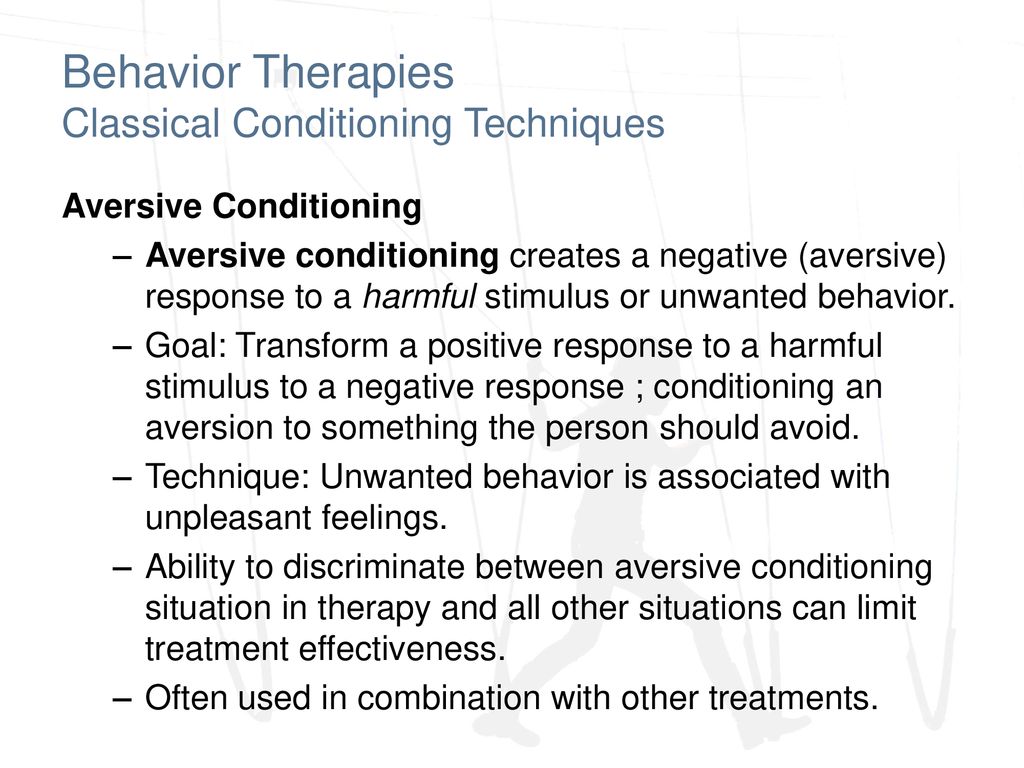 Behavior Therapies
Classical Conditioning Techniques

Aversive Conditioning

– Aversive conditioning creates a negative (aversive) response to a harmful stimulus or unwanted behavior.

– Goal: Transform a positive response to a harmful stimulus to a negative response ; conditioning an aversion to something the person should avoid.

– Technique: Unwanted behavior is associated with unpleasant feelings.

– Ability to discriminate between aversive conditioning situation in therapy and all other situations can limit treatment effectiveness.

– Often used in combination with other treatments.